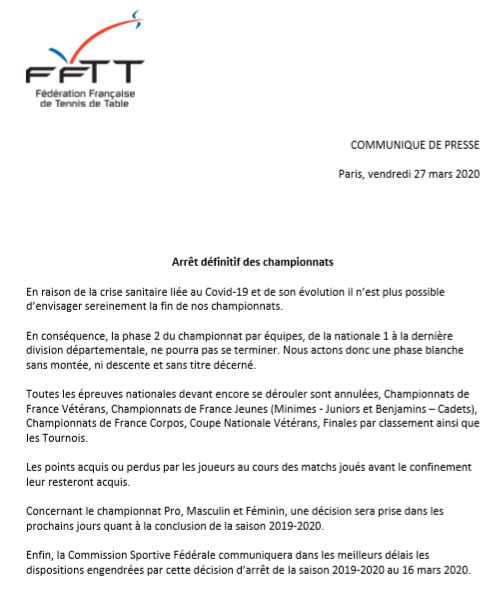 FFTT
Fédération Française de Tennis de Table

COMMUNIQUE DE PRESSE

Paris, vendredi 27 mars 2020

Arrêt définitif des championnats

En raison de la crise sanitaire liée au Covid-19 et de son évolution il n'est plus possible d'envisager sereinement la fin de nos championnats.

En conséquence, la phase 2 du championnat par équipes, de la nationale 1 à la dernière division départementale, ne pourra pas se terminer. Nous actons donc une phase blanche sans montée, ni descente et sans titre décerné.

Toutes les épreuves nationales devant encore se dérouler sont annulées, Championnats de France Vétérans, Championnats de France Jeunes (Minimes - Juniors et Benjamins – Cadets), Championnats de France Corpos, Coupe Nationale Vétérans, Finales par classement ainsi que les Tournois.

Les points acquis ou perdus par les joueurs au cours des matchs joués avant le confinement leur resteront acquis.

Concernant le championnat Pro, Masculin et Féminin, une décision sera prise dans les prochains jours quant à la conclusion de la saison 2019-2020.

Enfin, la Commission Sportive Fédérale communiquera dans les meilleurs délais les dispositions engendrées par cette décision d'arrêt de la saison 2019-2020 au 16 mars 2020.